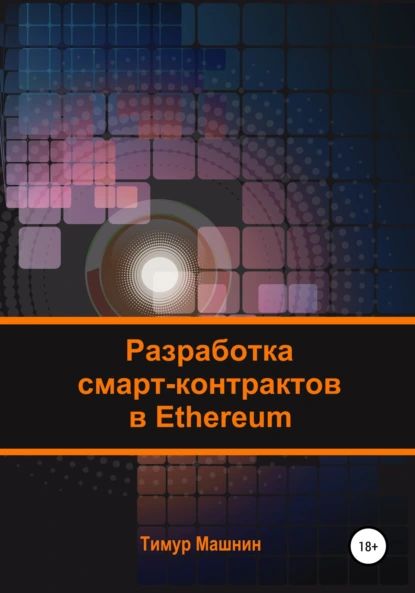 Разработка смарт-контрактов в Ethereum

Тимур Машнин

18+